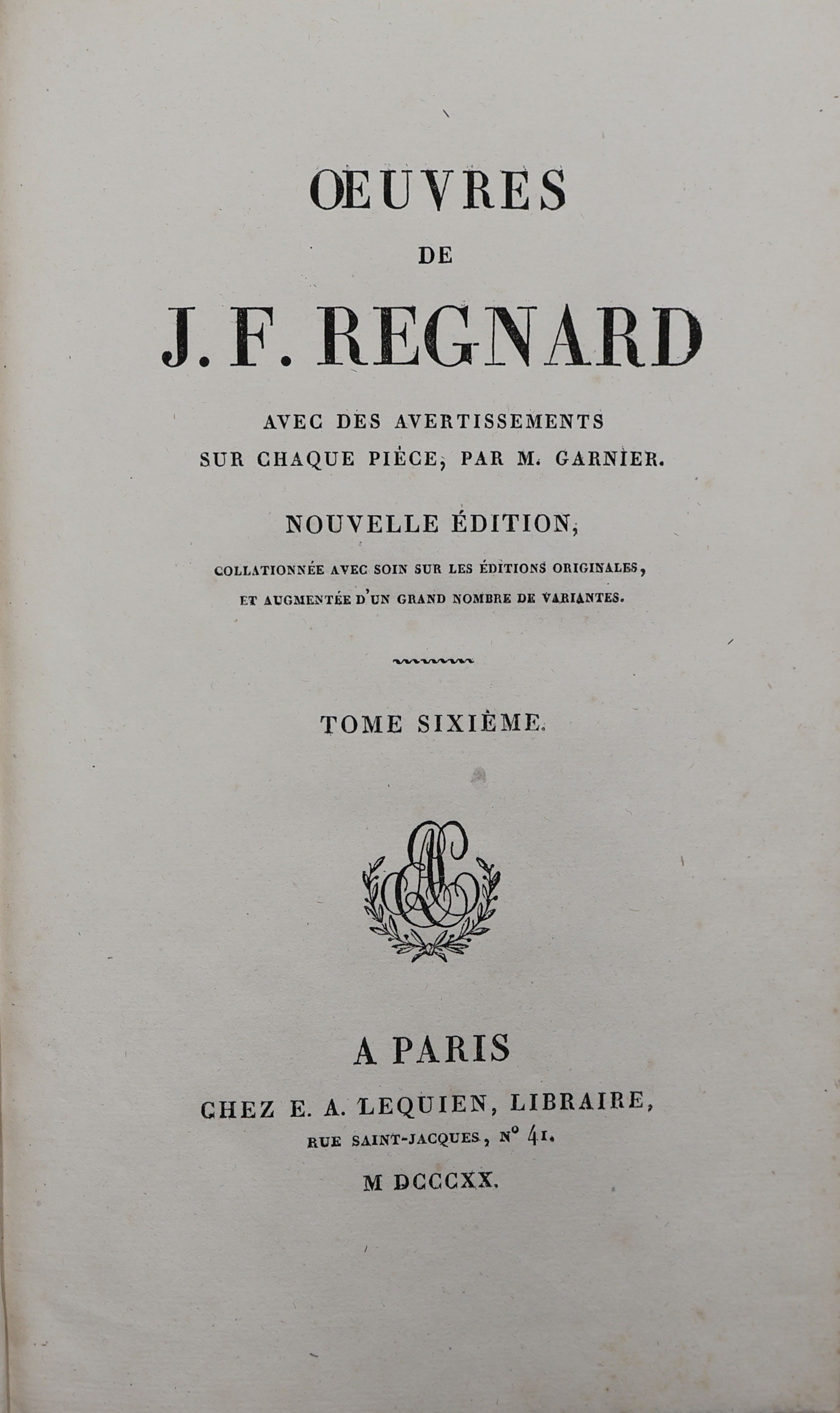 ŒUVRES

DE

J. F. REGNARD

AVEC DES AVERTISSEMENTS SUR CHAQUE PIÈCE, PAR M. GARNIER.

NOUVELLE ÉDITION,

COLLATIONNÉE AVEC SOIN SUR LES ÉDITIONS ORIGINALES, ET AUGMENTÉE D'UN GRAND NOMBRE DE VARIANTES.

TOME SIXIÈME.

A PARIS

CHEZ E. A. LEQUIEN, LIBRAIRE,

RUE SAINT-JACQUES, N° 41.

M DCCCXX.